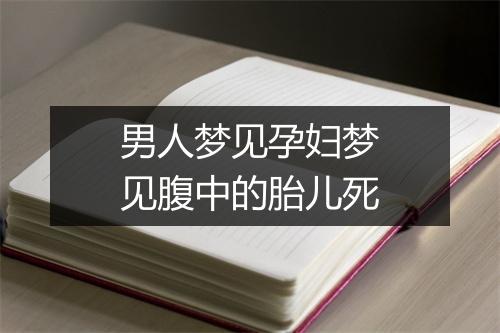 男人梦见孕妇梦见腹中的胎儿死